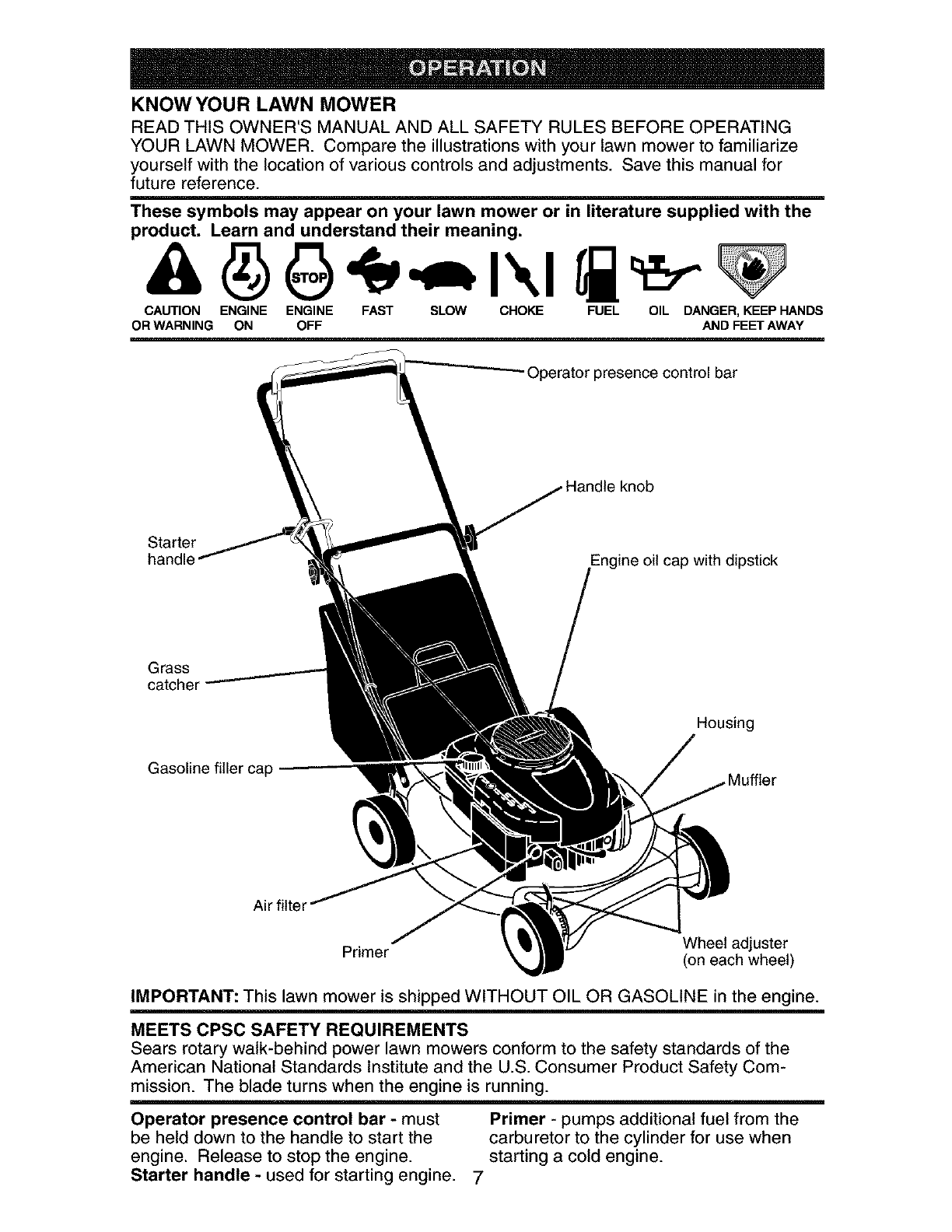 OPERATION

KNOW YOUR LAWN MOWER

READ THIS OWNER'S MANUAL AND ALL SAFETY RULES BEFORE OPERATING YOUR LAWN MOWER. Compare the illustrations with your lawn mower to familiarize yourself with the location of various controls and adjustments. Save this manual for future reference.

These symbols may appear on your lawn mower or in literature supplied with the product. Learn and understand their meaning.

STOP

CAUTION OR WARNING ENGINE ON ENGINE OFF FAST SLOW CHOKE FUEL OIL DANGER, KEEP HANDS AND FEET AWAY

Operator presence control bar

Handle knob

Starter handle

Engine oil cap with dipstick

Grass catcher

Housing

Gasoline filler cap

Muffler

Air filter

Primer

Wheel adjuster (on each wheel)

IMPORTANT: This lawn mower is shipped WITHOUT OIL OR GASOLINE in the engine.

MEETS CPSC SAFETY REQUIREMENTS

Sears rotary walk-behind power lawn mowers conform to the safety standards of the American National Standards Institute and the U.S. Consumer Product Safety Commission. The blade turns when the engine is running.

Operator presence control bar - must be held down to the handle to start the engine. Release to stop the engine.
Starter handle - used for starting engine.

Primer - pumps additional fuel from the carburetor to the cylinder for use when starting a cold engine.

7